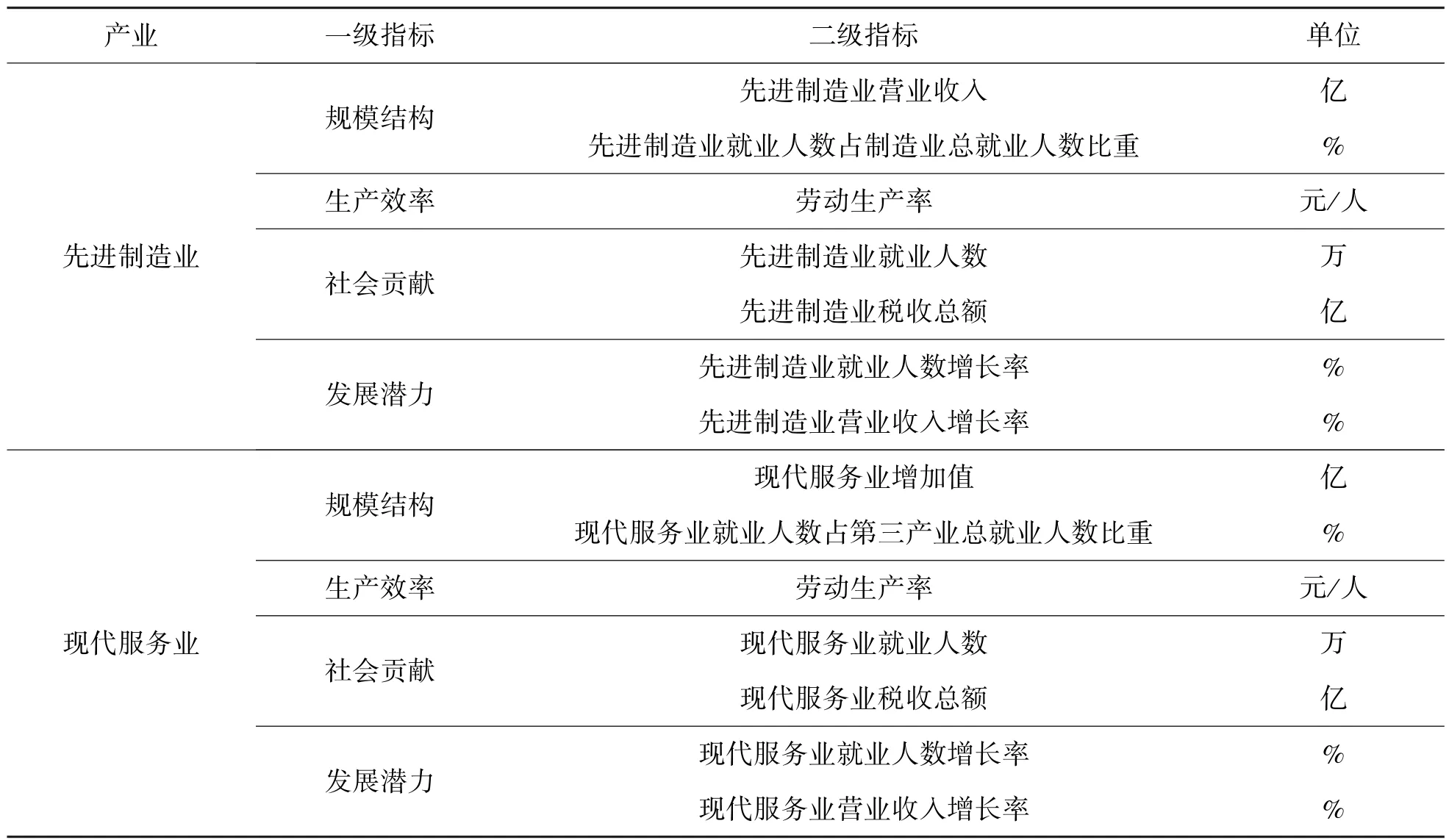 | 产业 | 一级指标 | 二级指标 | 单位 |
|---|---|---|---|
| 先进制造业 | 规模结构 | 先进制造业营业收入 | 亿 |
| | | 先进制造业就业人数占制造业总就业人数比重 | % |
| | 生产效率 | 劳动生产率 | 元/人 |
| | 社会贡献 | 先进制造业就业人数 | 万 |
| | | 先进制造业税收总额 | 亿 |
| | 发展潜力 | 先进制造业就业人数增长率 | % |
| | | 先进制造业营业收入增长率 | % |
| 现代服务业 | 规模结构 | 现代服务业增加值 | 亿 |
| | | 现代服务业就业人数占第三产业总就业人数比重 | % |
| | 生产效率 | 劳动生产率 | 元/人 |
| | 社会贡献 | 现代服务业就业人数 | 万 |
| | | 现代服务业税收总额 | 亿 |
| | 发展潜力 | 现代服务业就业人数增长率 | % |
| | | 现代服务业营业收入增长率 | % |